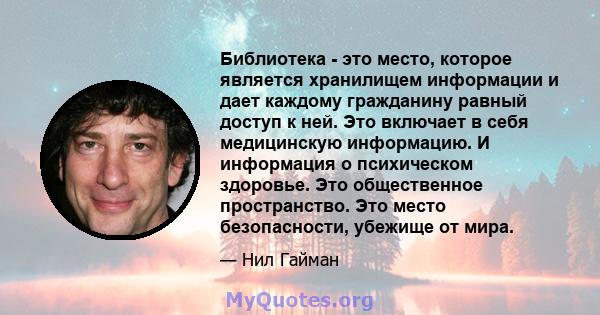 Библиотека - это место, которое является хранилищем информации и дает каждому гражданину равный доступ к ней. Это включает в себя медицинскую информацию. И информация о психическом здоровье. Это общественное пространство. Это место безопасности, убежище от мира.

— Нил Гайман

MyQuotes.org